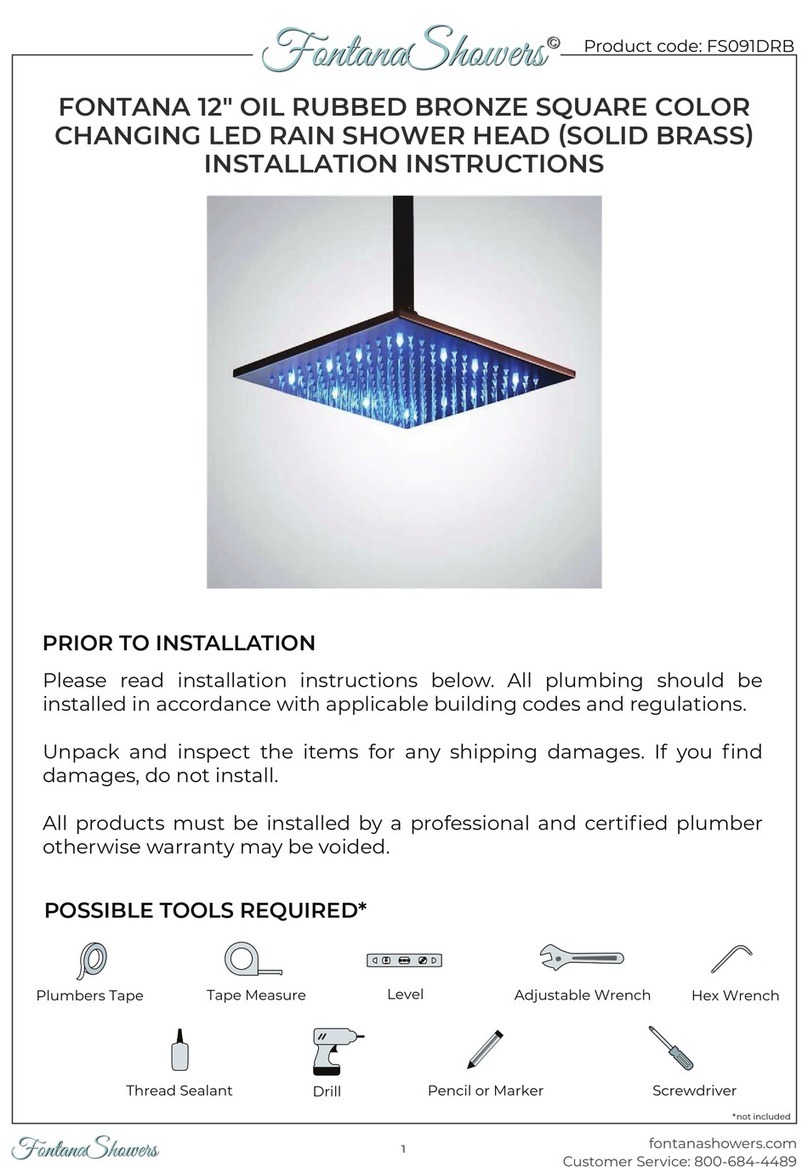 FontanaShowers© Product code: FS091DRB

FONTANA 12" OIL RUBBED BRONZE SQUARE COLOR CHANGING LED RAIN SHOWER HEAD (SOLID BRASS) INSTALLATION INSTRUCTIONS

PRIOR TO INSTALLATION

Please read installation instructions below. All plumbing should be installed in accordance with applicable building codes and regulations.

Unpack and inspect the items for any shipping damages. If you find damages, do not install.

All products must be installed by a professional and certified plumber otherwise warranty may be voided.

POSSIBLE TOOLS REQUIRED*

Plumbers Tape
Tape Measure
Level
Adjustable Wrench
Hex Wrench
Thread Sealant
Drill
Pencil or Marker
Screwdriver

*not included

FontanaShowers

1

fontanashowers.com
Customer Service: 800-684-4489